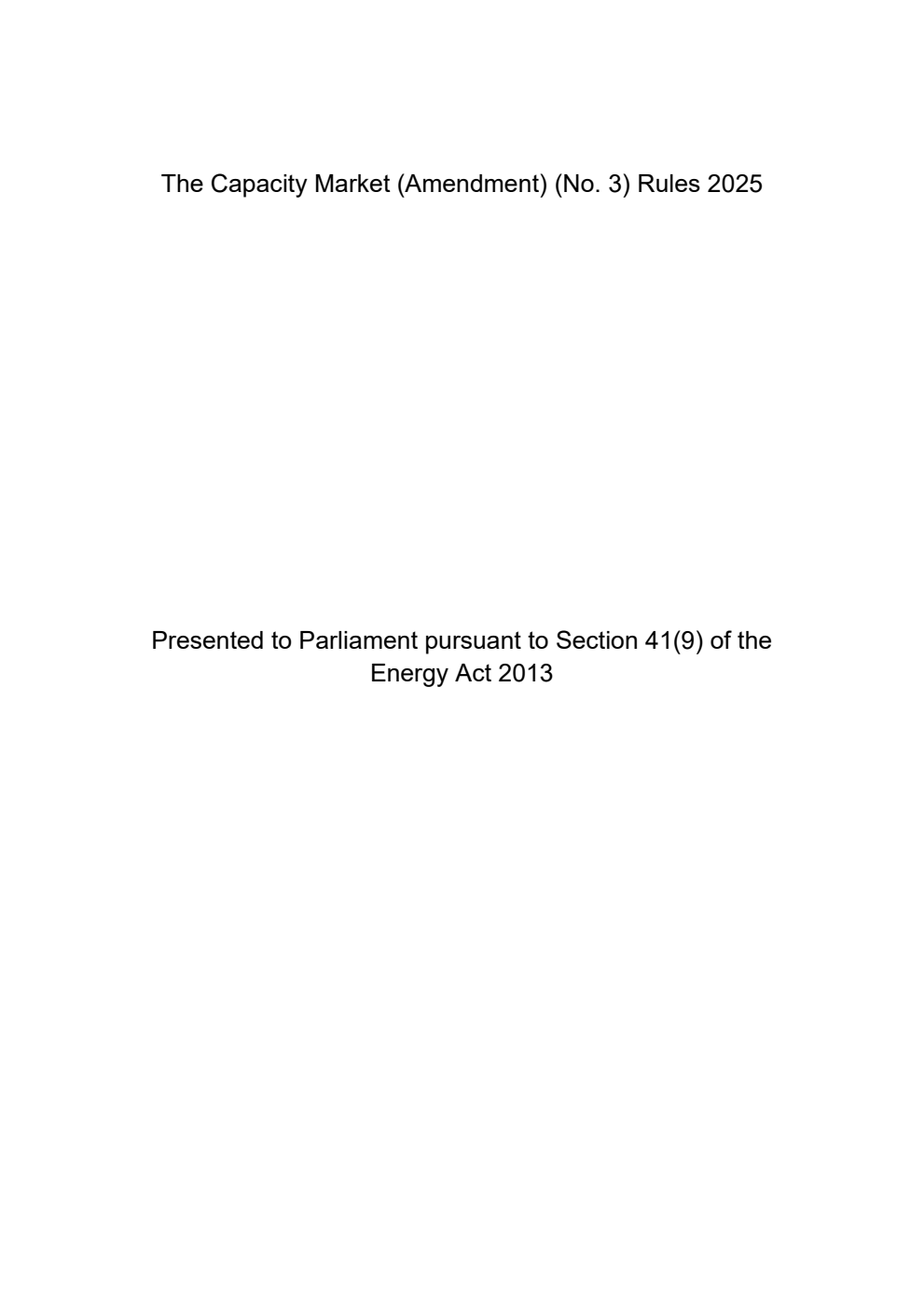 The Capacity Market (Amendment) (No. 3) Rules 2025

Presented to Parliament pursuant to Section 41(9) of the Energy Act 2013